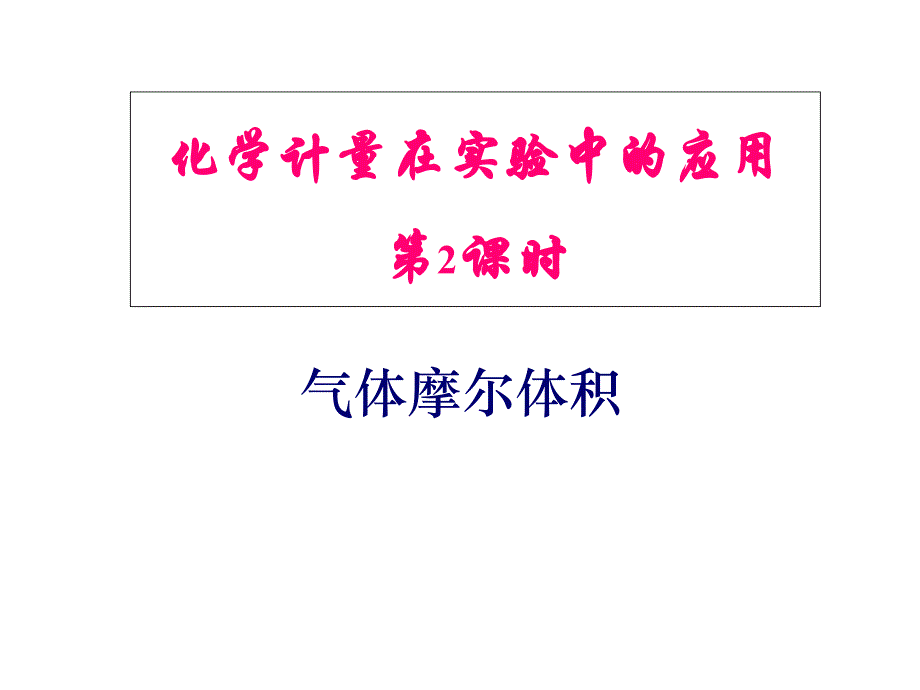 化学计量在实验中的应用
第2课时

气体摩尔体积